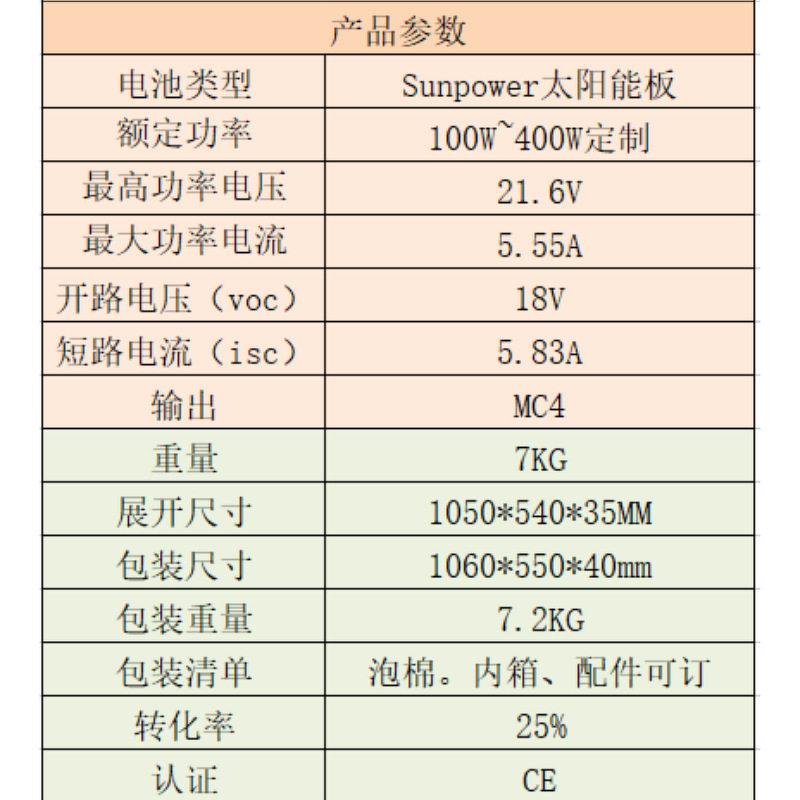 | 产品参数 | |
|---|---|
| 电池类型 | Sunpower太阳能板 |
| 额定功率 | 100W~400W定制 |
| 最高功率电压 | 21.6V |
| 最大功率电流 | 5.55A |
| 开路电压（voc） | 18V |
| 短路电流（isc） | 5.83A |
| 输出 | MC4 |
| 重量 | 7KG |
| 展开尺寸 | 1050*540*35MM |
| 包装尺寸 | 1060*550*40mm |
| 包装重量 | 7.2KG |
| 包装清单 | 泡棉。内箱、配件可订 |
| 转化率 | 25% |
| 认证 | CE |